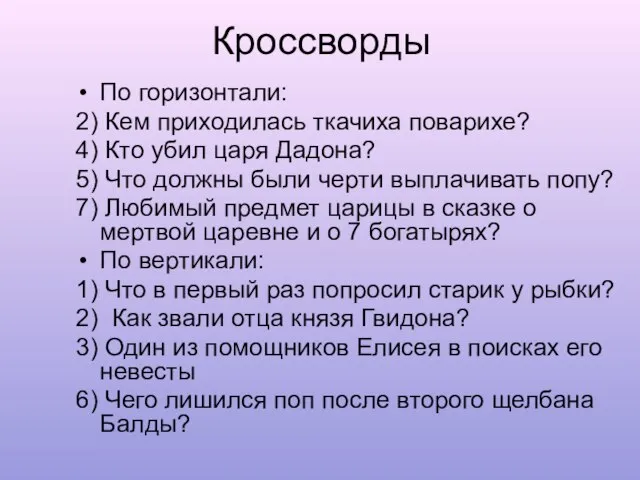 Кроссворды

• По горизонтали:
2) Кем приходилась ткачиха поварихе?
4) Кто убил царя Дадона?
5) Что должны были черти выплачивать попу?
7) Любимый предмет царицы в сказке о мертвой царевне и о 7 богатырях?
• По вертикали:
1) Что в первый раз попросил старик у рыбки?
2) Как звали отца князя Гвидона?
3) Один из помощников Елисея в поисках его невесты
6) Чего лишился поп после второго щелбана Балды?